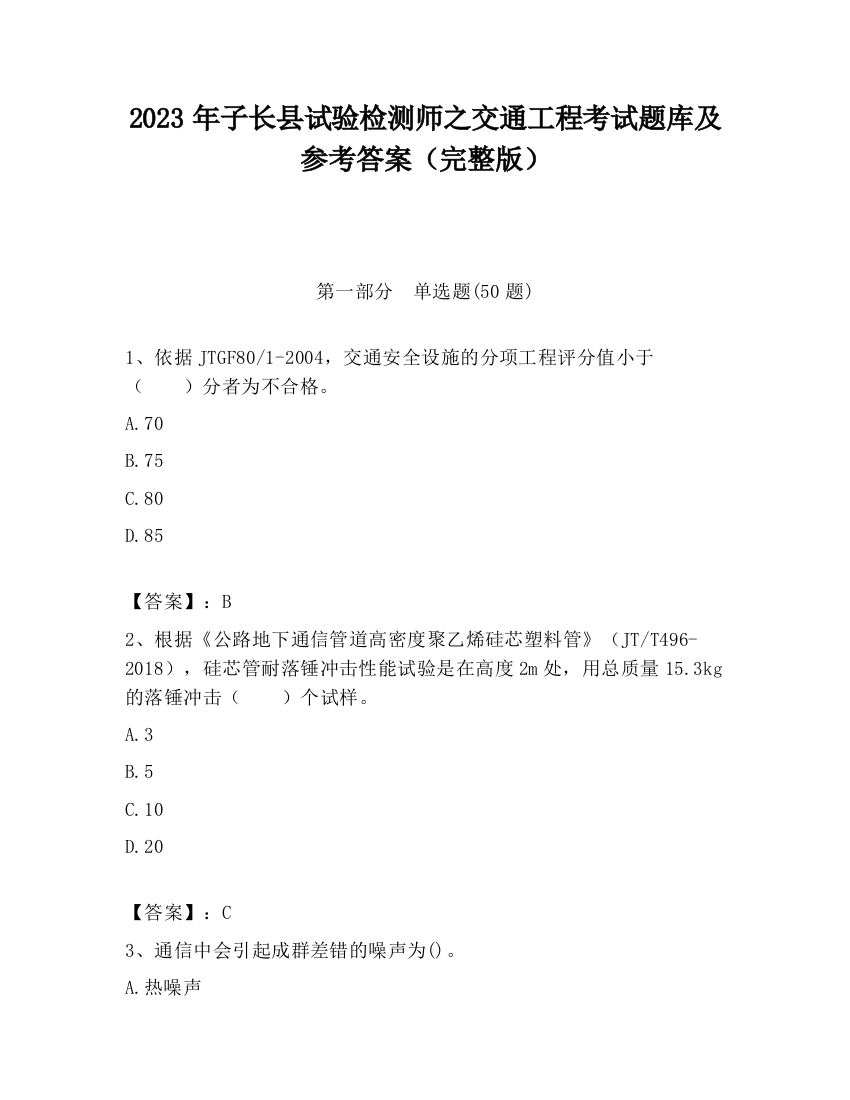 2023 年子长县试验检测师之交通工程考试题库及参考答案（完整版）

第一部分　单选题(50 题)

1、依据 JTGF80/1-2004，交通安全设施的分项工程评分值小于（　　）分者为不合格。

A.70

B.75

C.80

D.85

【答案】：B

2、根据《公路地下通信管道高密度聚乙烯硅芯塑料管》（JT/T496-2018），硅芯管耐落锤冲击性能试验是在高度 2m 处，用总质量 15.3kg 的落锤冲击（　　）个试样。

A.3

B.5

C.10

D.20

【答案】：C

3、通信中会引起成群差错的噪声为()。

A.热噪声